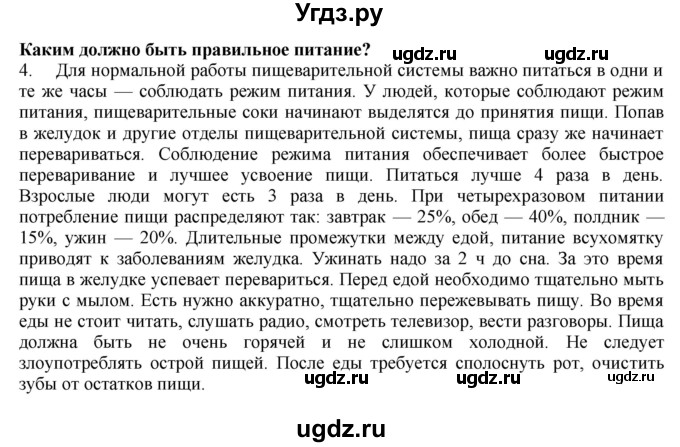 Угдз.ру

Каким должно быть правильное питание? ugdz.ru ugdz.ru

4. Для нормальной работы пищеварительной системы важно питаться в одни и те же часы — соблюдать режим питания. У людей, которые соблюдают режим питания, пищеварительные соки начинают выделятся до принятия пищи. Попав в желудок и другие отделы пищеварительной системы, пища сразу же начинает перевариваться. Соблюдение режима питания обеспечивает более быстрое переваривание и лучшее усвоение пищи. Питаться лучше 4 раза в день. Взрослые люди могут есть 3 раза в день. При четырехразовом питании потребление пищи распределяют так: завтрак — 25%, обед — 40%, полдник — 15%, ужин — 20%. Длительные промежутки между едой, питание всухомятку приводят к заболеваниям желудка. Ужинать надо за 2 ч до сна. За это время пища в желудке успевает перевариться. Перед едой необходимо тщательно мыть руки с мылом. Есть нужно аккуратно, тщательно пережевывать пищу. Во время еды не стоит читать, слушать радио, смотреть телевизор, вести разговоры. Пища должна быть не очень горячей и не слишком холодной. Не следует злоупотреблять острой пищей. После еды требуется сполоснуть рот, очистить зубы от остатков пищи.

ugdz.ru ugdz.ru ugdz.ru

ugdz.ru